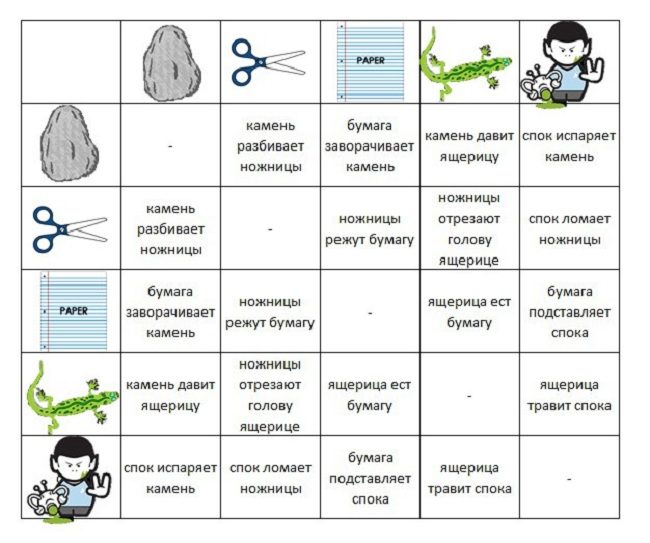 |  |  |  | PAPER |  |  |
|---|---|---|---|---|---|
|  | - | камень разбивает ножницы | бумага заворачивает камень | камень давит ящерицу | спок испаряет камень |
|  | камень разбивает ножницы | - | ножницы режут бумагу | ножницы отрезают голову ящерице | спок ломает ножницы |
| PAPER | бумага заворачивает камень | ножницы режут бумагу | - | ящерица ест бумагу | бумага подставляет спока |
|  | камень давит ящерицу | ножницы отрезают голову ящерице | ящерица ест бумагу | - | ящерица травит спока |
|  | спок испаряет камень | спок ломает ножницы | бумага подставляет спока | ящерица травит спока | - |